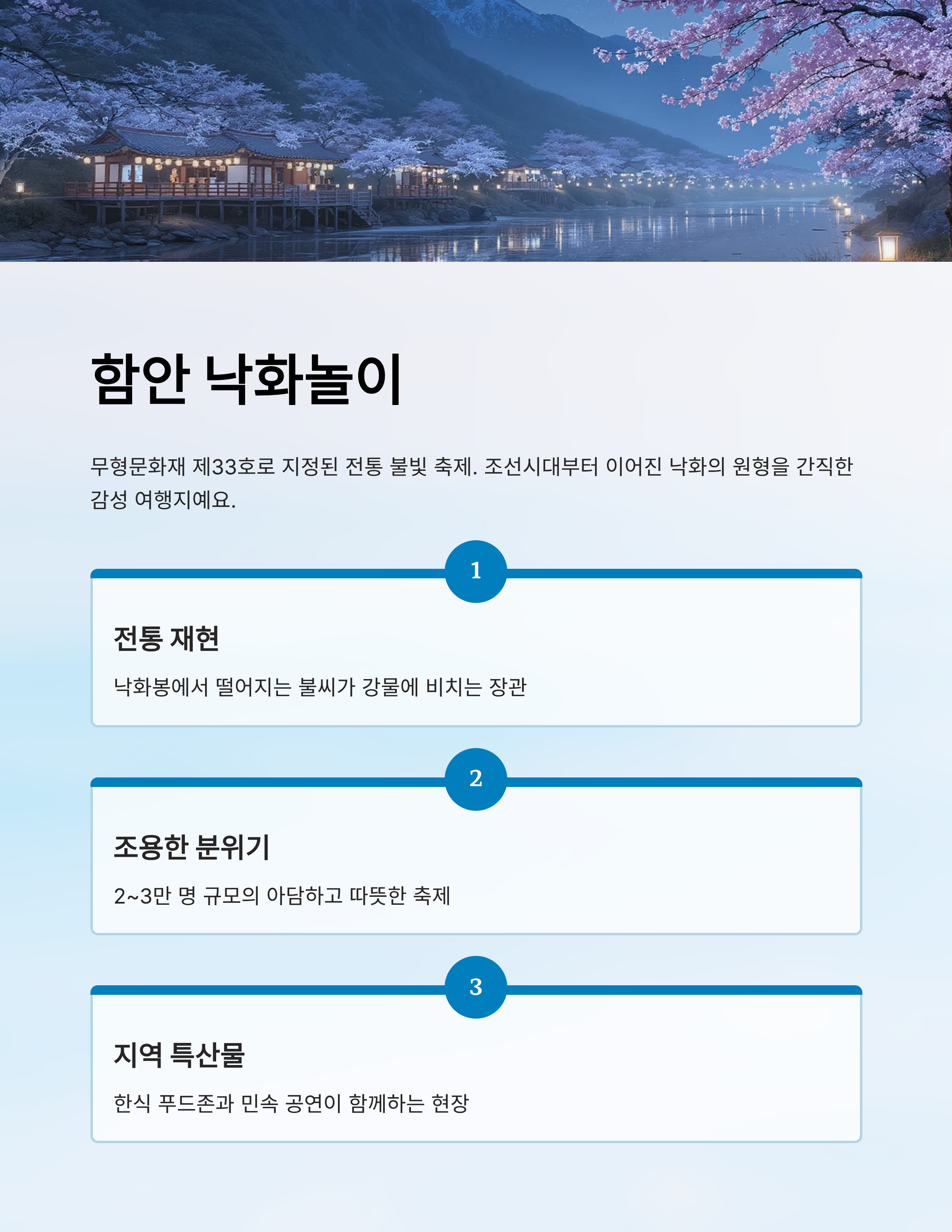 함안 낙화놀이

무형문화재 제33호로 지정된 전통 불빛 축제. 조선시대부터 이어진 낙화의 원형을 간직한 감성 여행지예요.

1

전통 재현

낙화봉에서 떨어지는 불씨가 강물에 비치는 장관

2

조용한 분위기

2~3만 명 규모의 아담하고 따뜻한 축제

3

지역 특산물

한식 푸드존과 민속 공연이 함께하는 현장